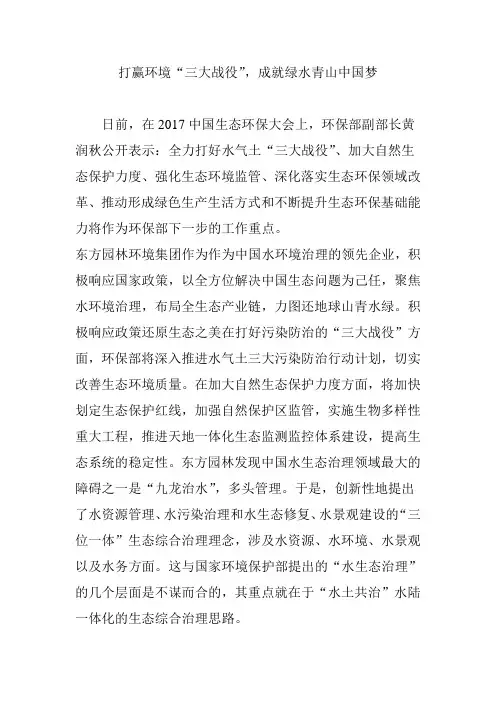 打赢环境“三大战役”，成就绿水青山中国梦

日前，在 2017 中国生态环保大会上，环保部副部长黄润秋公开表示：全力打好水气土“三大战役”、加大自然生态保护力度、强化生态环境监管、深化落实生态环保领域改革、推动形成绿色生产生活方式和不断提升生态环保基础能力将作为环保部下一步的工作重点。
东方园林环境集团作为作为中国水环境治理的领先企业，积极响应国家政策，以全方位解决中国生态问题为己任，聚焦水环境治理，布局全生态产业链，力图还地球山青水绿。积极响应政策还原生态之美在打好污染防治的“三大战役”方面，环保部将深入推进水气土三大污染防治行动计划，切实改善生态环境质量。在加大自然生态保护力度方面，将加快划定生态保护红线，加强自然保护区监管，实施生物多样性重大工程，推进天地一体化生态监测监控体系建设，提高生态系统的稳定性。东方园林发现中国水生态治理领域最大的障碍之一是“九龙治水”，多头管理。于是，创新性地提出了水资源管理、水污染治理和水生态修复、水景观建设的“三位一体”生态综合治理理念，涉及水资源、水环境、水景观以及水务方面。这与国家环境保护部提出的“水生态治理”的几个层面是不谋而合的，其重点就在于“水土共治”水陆一体化的生态综合治理思路。